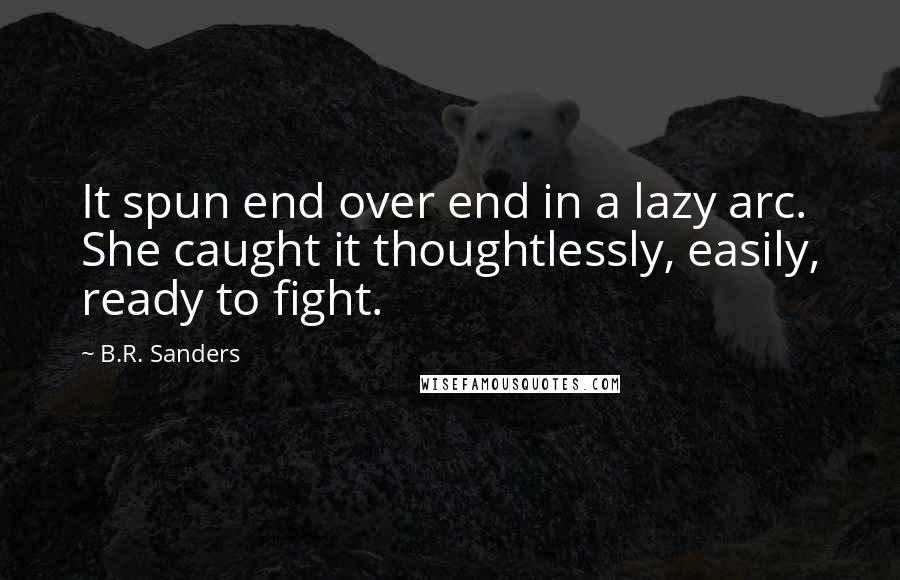 It spun end over end in a lazy arc. She caught it thoughtlessly, easily, ready to fight.

~ B.R. Sanders

WISEFAMOUSQUOTES.COM